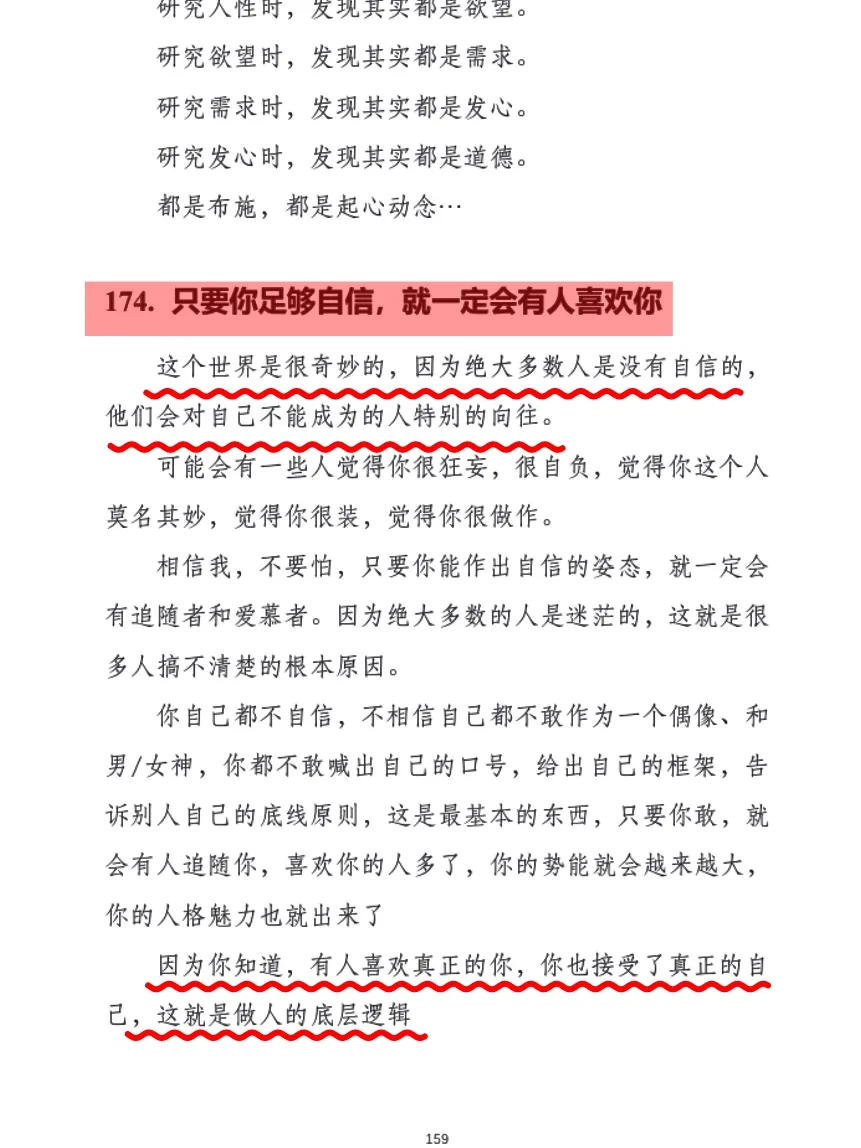 研究人性时，发现其实都是欲望。

研究欲望时，发现其实都是需求。

研究需求时，发现其实都是发心。

研究发心时，发现其实都是道德。

都是布施，都是起心动念…

174. 只要你足够自信，就一定会有人喜欢你

这个世界是很奇妙的，因为绝大多数人是没有自信的，他们会对自己不能成为的人特别的向往。

可能会有一些人觉得你很狂妄，很自负，觉得你这个人莫名其妙，觉得你很装，觉得你很做作。

相信我，不要怕，只要你能作出自信的姿态，就一定会有追随者和爱慕者。因为绝大多数的人是迷茫的，这就是很多人搞不清楚的根本原因。

你自己都不自信，不相信自己都不敢作为一个偶像、和男/女神，你都不敢喊出自己的口号，给出自己的框架，告诉别人自己的底线原则，这是最基本的东西，只要你敢，就会有人追随你，喜欢你的人多了，你的势能就会越来越大，你的人格魅力也就出来了

因为你知道，有人喜欢真正的你，你也接受了真正的自己，这就是做人的底层逻辑

159